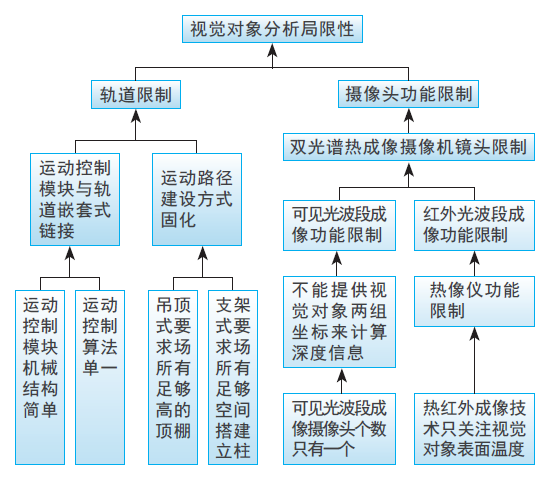 视觉对象分析局限性

轨道限制

摄像头功能限制

运动控制模块与轨道嵌套式链接

运动路径建设方式固化

双光谱热成像摄像机镜头限制

可见光波段成像功能限制

红外光波段成像功能限制

运动控制模块机械结构简单

运动控制算法单一

吊顶式要求场所有足够高的顶棚

支架式要求场所有足够空间搭建立柱

不能提供视觉对象两组坐标来计算深度信息

热像仪功能限制

可见光波段成像摄像头个数只有一个

热红外成像技术只关注视觉对象表面温度